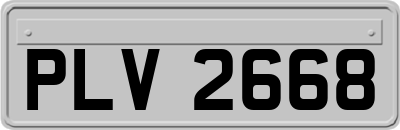 PLV 2668